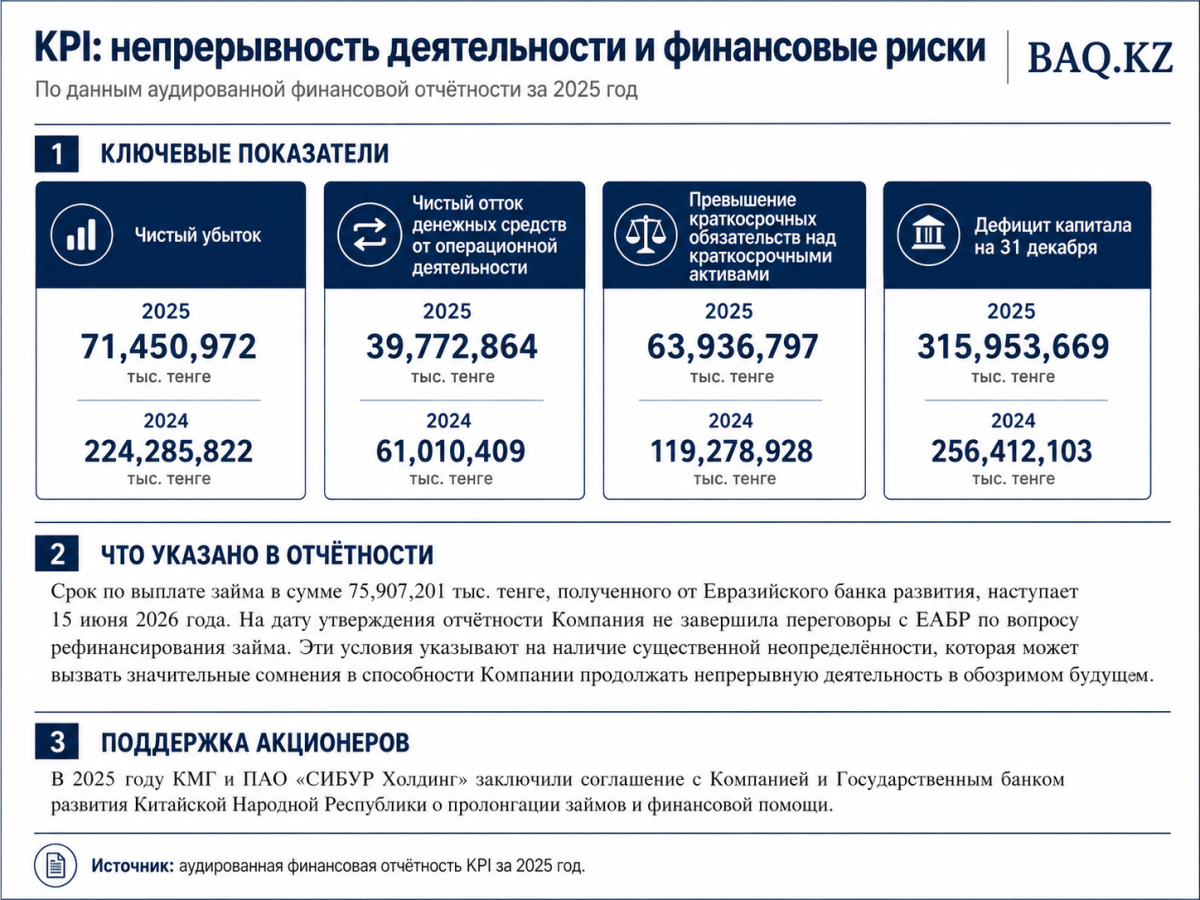 KPI: непрерывность деятельности и финансовые риски

BAQ.KZ

По данным аудированной финансовой отчётности за 2025 год

1 КЛЮЧЕВЫЕ ПОКАЗАТЕЛИ

Чистый убыток
2025
71,450,972
тыс. тенге
2024
224,285,822
тыс. тенге

Чистый отток денежных средств от операционной деятельности
2025
39,772,864
тыс. тенге
2024
61,010,409
тыс. тенге

Превышение краткосрочных обязательств над краткосрочными активами
2025
63,936,797
тыс. тенге
2024
119,278,928
тыс. тенге

Дефицит капитала на 31 декабря
2025
315,953,669
тыс. тенге
2024
256,412,103
тыс. тенге

2 ЧТО УКАЗАНО В ОТЧЁТНОСТИ

Срок по выплате займа в сумме 75,907,201 тыс. тенге, полученного от Евразийского банка развития, наступает 15 июня 2026 года. На дату утверждения отчётности Компания не завершила переговоры с ЕАБР по вопросу рефинансирования займа. Эти условия указывают на наличие существенной неопределённости, которая может вызвать значительные сомнения в способности Компании продолжать непрерывную деятельность в обозримом будущем.

3 ПОДДЕРЖКА АКЦИОНЕРОВ

В 2025 году КМГ и ПАО «СИБУР Холдинг» заключили соглашение с Компанией и Государственным банком развития Китайской Народной Республики о пролонгации займов и финансовой помощи.

Источник: аудированная финансовая отчётность KPI за 2025 год.